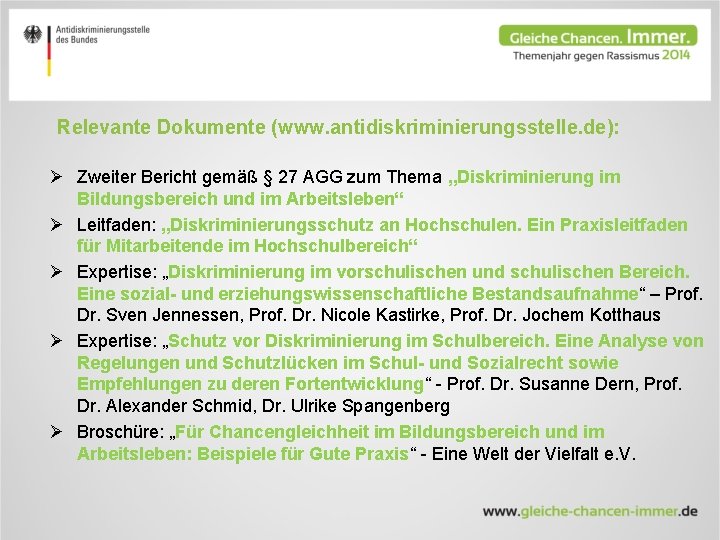 Antidiskriminierungsstelle des Bundes

Gleiche Chancen. Immer.
Themenjahr gegen Rassismus 2014

Relevante Dokumente (www.antidiskriminierungsstelle.de):

➢ Zweiter Bericht gemäß § 27 AGG zum Thema „Diskriminierung im Bildungsbereich und im Arbeitsleben“
➢ Leitfaden: „Diskriminierungsschutz an Hochschulen. Ein Praxisleitfaden für Mitarbeitende im Hochschulbereich“
➢ Expertise: „Diskriminierung im vorschulischen und schulischen Bereich. Eine sozial- und erziehungswissenschaftliche Bestandsaufnahme“ – Prof. Dr. Sven Jennessen, Prof. Dr. Nicole Kastirke, Prof. Dr. Jochem Kotthaus
➢ Expertise: „Schutz vor Diskriminierung im Schulbereich. Eine Analyse von Regelungen und Schutzlücken im Schul- und Sozialrecht sowie Empfehlungen zu deren Fortentwicklung“ - Prof. Dr. Susanne Dern, Prof. Dr. Alexander Schmid, Dr. Ulrike Spangenberg
➢ Broschüre: „Für Chancengleichheit im Bildungsbereich und im Arbeitsleben: Beispiele für Gute Praxis“ - Eine Welt der Vielfalt e.V.

www.gleiche-chancen-immer.de